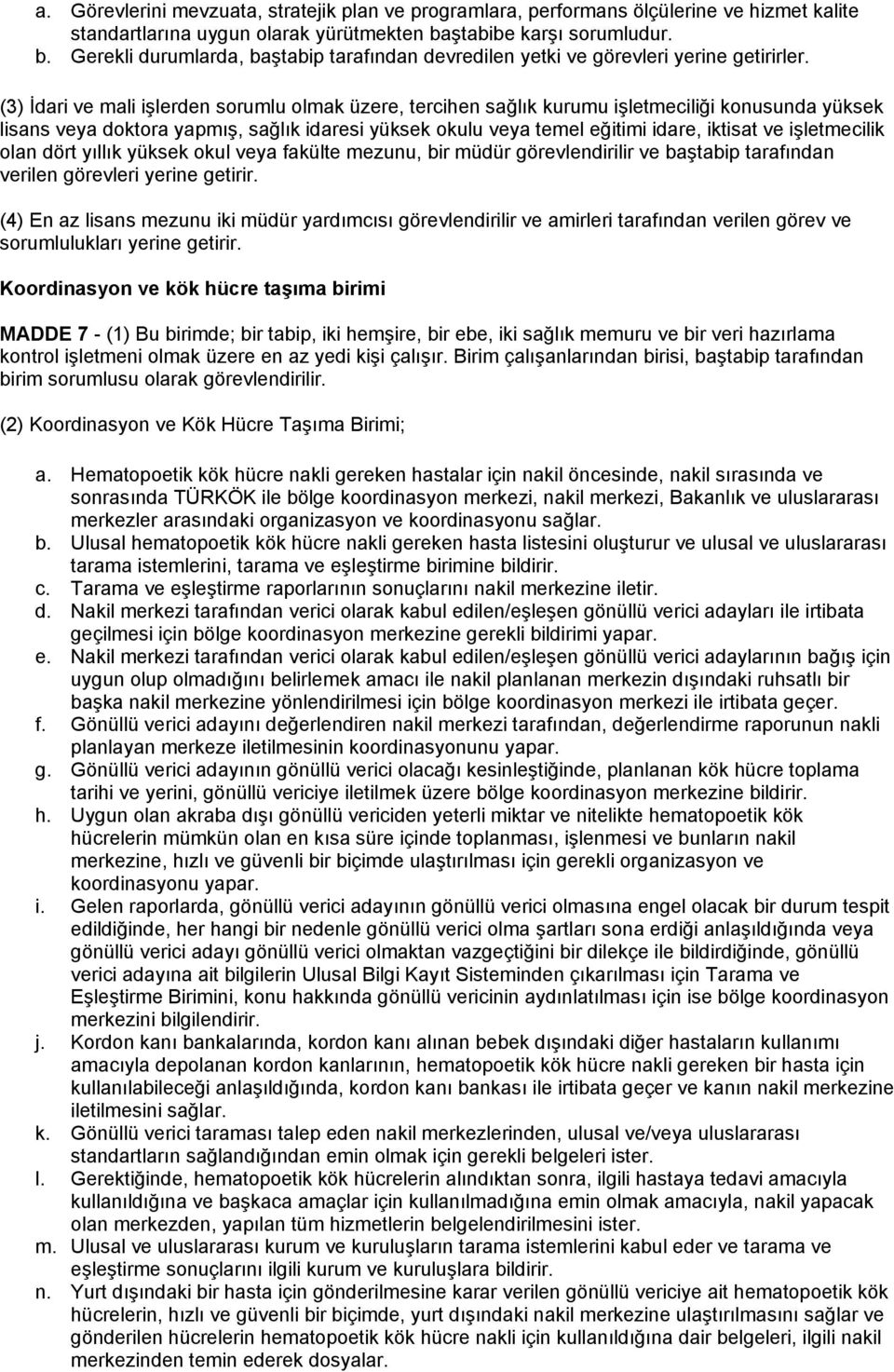 a. Görevlerini mevzuata, stratejik plan ve programlara, performans ölçülerine ve hizmet kalite standartlarına uygun olarak yürütmekten baştabibe karşı sorumludur.
b. Gerekli durumlarda, baştabip tarafından devredilen yetki ve görevleri yerine getirirler.

(3) İdari ve mali işlerden sorumlu olmak üzere, tercihen sağlık kurumu işletmeciliği konusunda yüksek lisans veya doktora yapmış, sağlık idaresi yüksek okulu veya temel eğitimi idare, iktisat ve işletmecilik olan dört yıllık yüksek okul veya fakülte mezunu, bir müdür görevlendirilir ve baştabip tarafından verilen görevleri yerine getirir.

(4) En az lisans mezunu iki müdür yardımcısı görevlendirilir ve amirleri tarafından verilen görev ve sorumlulukları yerine getirir.

Koordinasyon ve kök hücre taşıma birimi

MADDE 7 - (1) Bu birimde; bir tabip, iki hemşire, bir ebe, iki sağlık memuru ve bir veri hazırlama kontrol işletmeni olmak üzere en az yedi kişi çalışır. Birim çalışanlarından birisi, baştabip tarafından birim sorumlusu olarak görevlendirilir.

(2) Koordinasyon ve Kök Hücre Taşıma Birimi;

a. Hematopoetik kök hücre nakli gereken hastalar için nakil öncesinde, nakil sırasında ve sonrasında TÜRKÖK ile bölge koordinasyon merkezi, nakil merkezi, Bakanlık ve uluslararası merkezler arasındaki organizasyon ve koordinasyonu sağlar.
b. Ulusal hematopoetik kök hücre nakli gereken hasta listesini oluşturur ve ulusal ve uluslararası tarama istemlerini, tarama ve eşleştirme birimine bildirir.
c. Tarama ve eşleştirme raporlarının sonuçlarını nakil merkezine iletir.
d. Nakil merkezi tarafından verici olarak kabul edilen/eşleşen gönüllü verici adayları ile irtibata geçilmesi için bölge koordinasyon merkezine gerekli bildirimi yapar.
e. Nakil merkezi tarafından verici olarak kabul edilen/eşleşen gönüllü verici adaylarının bağış için uygun olup olmadığını belirlemek amacı ile nakil planlanan merkezin dışındaki ruhsatlı bir başka nakil merkezine yönlendirilmesi için bölge koordinasyon merkezi ile irtibata geçer.
f. Gönüllü verici adayını değerlendiren nakil merkezi tarafından, değerlendirme raporunun nakli planlayan merkeze iletilmesinin koordinasyonunu yapar.
g. Gönüllü verici adayının gönüllü verici olacağı kesinleştiğinde, planlanan kök hücre toplama tarihi ve yerini, gönüllü vericiye iletilmek üzere bölge koordinasyon merkezine bildirir.
h. Uygun olan akraba dışı gönüllü vericiden yeterli miktar ve nitelikte hematopoetik kök hücrelerin mümkün olan en kısa süre içinde toplanması, işlenmesi ve bunların nakil merkezine, hızlı ve güvenli bir biçimde ulaştırılması için gerekli organizasyon ve koordinasyonu yapar.
i. Gelen raporlarda, gönüllü verici adayının gönüllü verici olmasına engel olacak bir durum tespit edildiğinde, her hangi bir nedenle gönüllü verici olma şartları sona erdiği anlaşıldığında veya gönüllü verici adayı gönüllü verici olmaktan vazgeçtiğini bir dilekçe ile bildirdiğinde, gönüllü verici adayına ait bilgilerin Ulusal Bilgi Kayıt Sisteminden çıkarılması için Tarama ve Eşleştirme Birimini, konu hakkında gönüllü vericinin aydınlatılması için ise bölge koordinasyon merkezini bilgilendirir.
j. Kordon kanı bankalarında, kordon kanı alınan bebek dışındaki diğer hastaların kullanımı amacıyla depolanan kordon kanlarının, hematopoetik kök hücre nakli gereken bir hasta için kullanılabileceği anlaşıldığında, kordon kanı bankası ile irtibata geçer ve kanın nakil merkezine iletilmesini sağlar.
k. Gönüllü verici taraması talep eden nakil merkezlerinden, ulusal ve/veya uluslararası standartların sağlandığından emin olmak için gerekli belgeleri ister.
l. Gerektiğinde, hematopoetik kök hücrelerin alındıktan sonra, ilgili hastaya tedavi amacıyla kullanıldığına ve başkaca amaçlar için kullanılmadığına emin olmak amacıyla, nakil yapacak olan merkezden, yapılan tüm hizmetlerin belgelendirilmesini ister.
m. Ulusal ve uluslararası kurum ve kuruluşların tarama istemlerini kabul eder ve tarama ve eşleştirme sonuçlarını ilgili kurum ve kuruluşlara bildirir.
n. Yurt dışındaki bir hasta için gönderilmesine karar verilen gönüllü vericiye ait hematopoetik kök hücrelerin, hızlı ve güvenli bir biçimde, yurt dışındaki nakil merkezine ulaştırılmasını sağlar ve gönderilen hücrelerin hematopoetik kök hücre nakli için kullanıldığına dair belgeleri, ilgili nakil merkezinden temin ederek dosyalar.